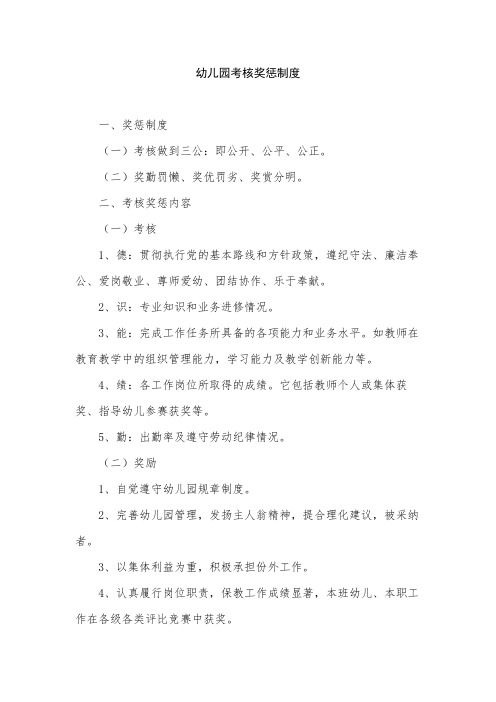 幼儿园考核奖惩制度

一、奖惩制度

（一）考核做到三公：即公开、公平、公正。

（二）奖勤罚懒、奖优罚劣、奖赏分明。

二、考核奖惩内容

（一）考核

1、德：贯彻执行党的基本路线和方针政策，遵纪守法、廉洁奉公、爱岗敬业、尊师爱幼、团结协作、乐于奉献。

2、识：专业知识和业务进修情况。

3、能：完成工作任务所具备的各项能力和业务水平。如教师在教育教学中的组织管理能力，学习能力及教学创新能力等。

4、绩：各工作岗位所取得的成绩。它包括教师个人或集体获奖、指导幼儿参赛获奖等。

5、勤：出勤率及遵守劳动纪律情况。

（二）奖励

1、自觉遵守幼儿园规章制度。

2、完善幼儿园管理，发扬主人翁精神，提合理化建议，被采纳者。

3、以集体利益为重，积极承担份外工作。

4、认真履行岗位职责，保教工作成绩显著，本班幼儿、本职工作在各级各类评比竞赛中获奖。